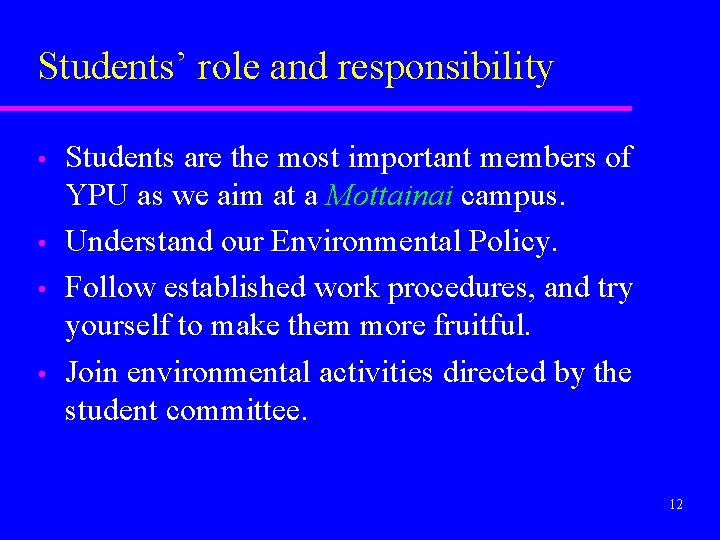 Students' role and responsibility

• Students are the most important members of YPU as we aim at a Mottainai campus.
• Understand our Environmental Policy.
• Follow established work procedures, and try yourself to make them more fruitful.
• Join environmental activities directed by the student committee.

12